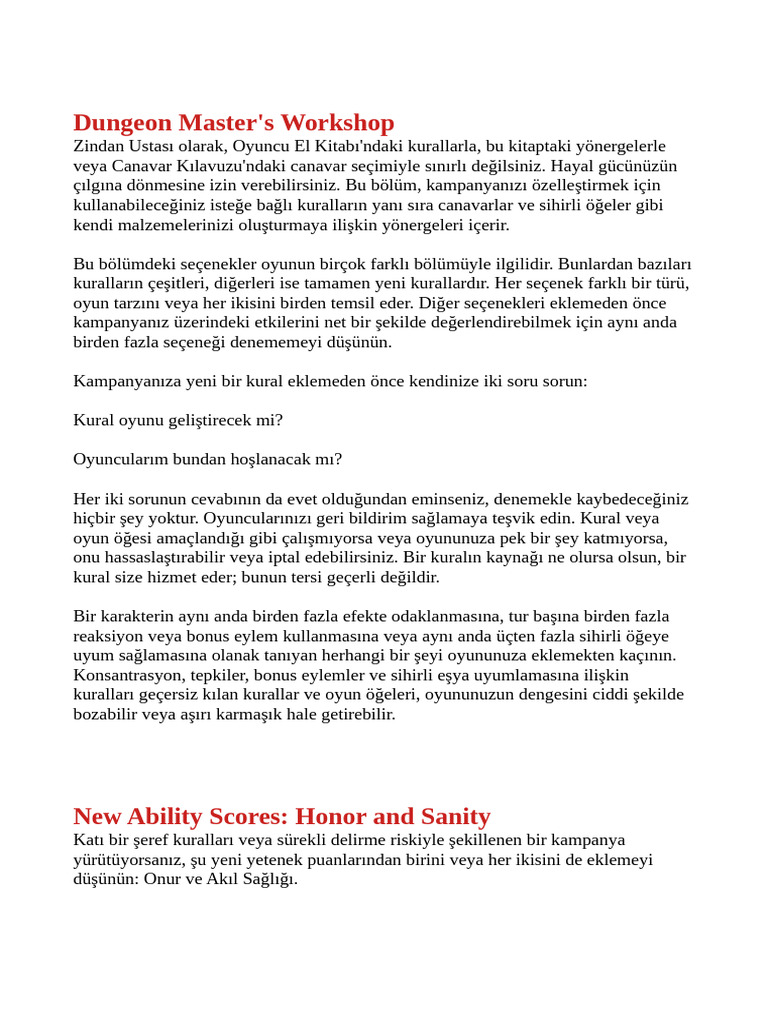 Dungeon Master's Workshop

Zindan Ustası olarak, Oyuncu El Kitabı'ndaki kurallarla, bu kitaptaki yönergelerle veya Canavar Kılavuzu'ndaki canavar seçimiyle sınırlı değilsiniz. Hayal gücünüzün çılgına dönmesine izin verebilirsiniz. Bu bölüm, kampanyanızı özelleştirmek için kullanabileceğiniz isteğe bağlı kuralların yanı sıra canavarlar ve sihirli öğeler gibi kendi malzemelerinizi oluşturmaya ilişkin yönergeleri içerir.

Bu bölümdeki seçenekler oyunun birçok farklı bölümüyle ilgilidir. Bunlardan bazıları kuralların çeşitleri, diğerleri ise tamamen yeni kurallardır. Her seçenek farklı bir türü, oyun tarzını veya her ikisini birden temsil eder. Diğer seçenekleri eklemeden önce kampanyanız üzerindeki etkilerini net bir şekilde değerlendirebilmek için aynı anda birden fazla seçeneği denememeyi düşünün.

Kampanyanıza yeni bir kural eklemeden önce kendinize iki soru sorun:

Kural oyunu geliştirecek mi?

Oyuncularım bundan hoşlanacak mı?

Her iki sorunun cevabının da evet olduğundan eminseniz, denemekle kaybedeceğiniz hiçbir şey yoktur. Oyuncularınızı geri bildirim sağlamaya teşvik edin. Kural veya oyun öğesi amaçlandığı gibi çalışmıyorsa veya oyununuza pek bir şey katmıyorsa, onu hassaslaştırabilir veya iptal edebilirsiniz. Bir kuralın kaynağı ne olursa olsun, bir kural size hizmet eder; bunun tersi geçerli değildir.

Bir karakterin aynı anda birden fazla efekte odaklanmasına, tur başına birden fazla reaksiyon veya bonus eylem kullanmasına veya aynı anda üçten fazla sihirli öğeye uyum sağlamasına olanak tanıyan herhangi bir şeyi oyununuza eklemekten kaçının. Konsantrasyon, tepkiler, bonus eylemler ve sihirli eşya uyumlamasına ilişkin kuralları geçersiz kılan kurallar ve oyun öğeleri, oyununuzun dengesini ciddi şekilde bozabilir veya aşırı karmaşık hale getirebilir.

New Ability Scores: Honor and Sanity

Katı bir şeref kuralları veya sürekli delirme riskiyle şekillenen bir kampanya yürütüyorsanız, şu yeni yetenek puanlarından birini veya her ikisini de eklemeyi düşünün: Onur ve Akıl Sağlığı.